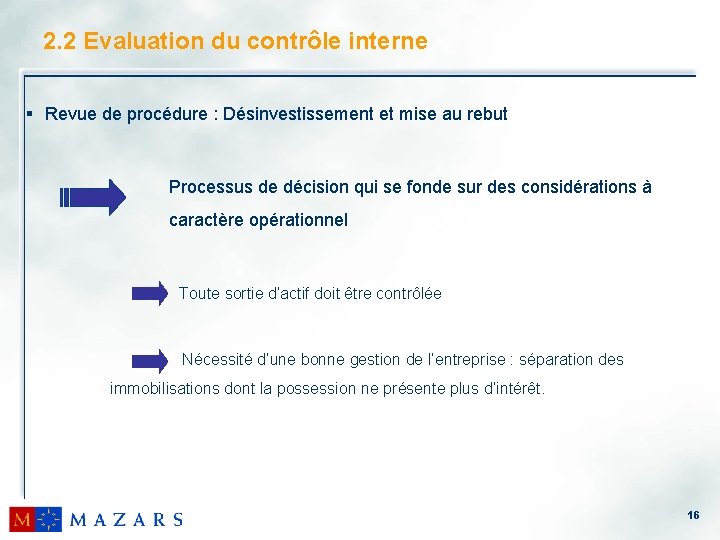 2.2 Evaluation du contrôle interne

▪ Revue de procédure : Désinvestissement et mise au rebut

Processus de décision qui se fonde sur des considérations à caractère opérationnel

Toute sortie d'actif doit être contrôlée

Nécessité d'une bonne gestion de l'entreprise : séparation des immobilisations dont la possession ne présente plus d'intérêt.

M MAZARS

16